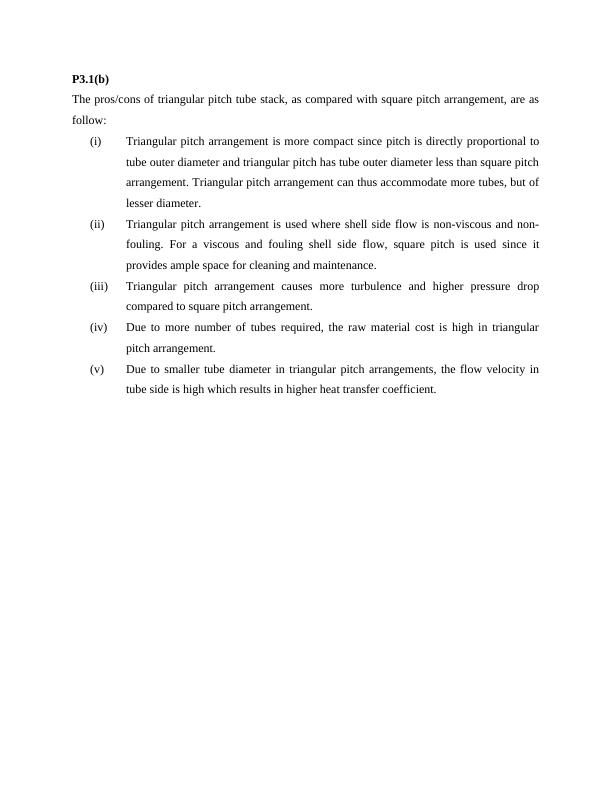 P3.1(b)

The pros/cons of triangular pitch tube stack, as compared with square pitch arrangement, are as follow:

(i) Triangular pitch arrangement is more compact since pitch is directly proportional to tube outer diameter and triangular pitch has tube outer diameter less than square pitch arrangement. Triangular pitch arrangement can thus accommodate more tubes, but of lesser diameter.

(ii) Triangular pitch arrangement is used where shell side flow is non-viscous and non-fouling. For a viscous and fouling shell side flow, square pitch is used since it provides ample space for cleaning and maintenance.

(iii) Triangular pitch arrangement causes more turbulence and higher pressure drop compared to square pitch arrangement.

(iv) Due to more number of tubes required, the raw material cost is high in triangular pitch arrangement.

(v) Due to smaller tube diameter in triangular pitch arrangements, the flow velocity in tube side is high which results in higher heat transfer coefficient.